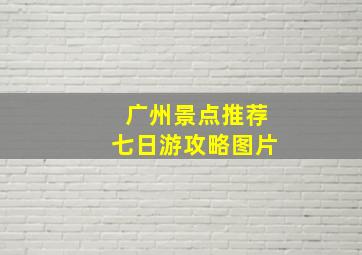 广州景点推荐
七日游攻略图片